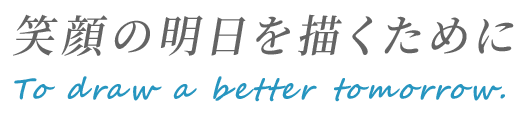 笑顔の明日を描くために

To draw a better tomorrow.